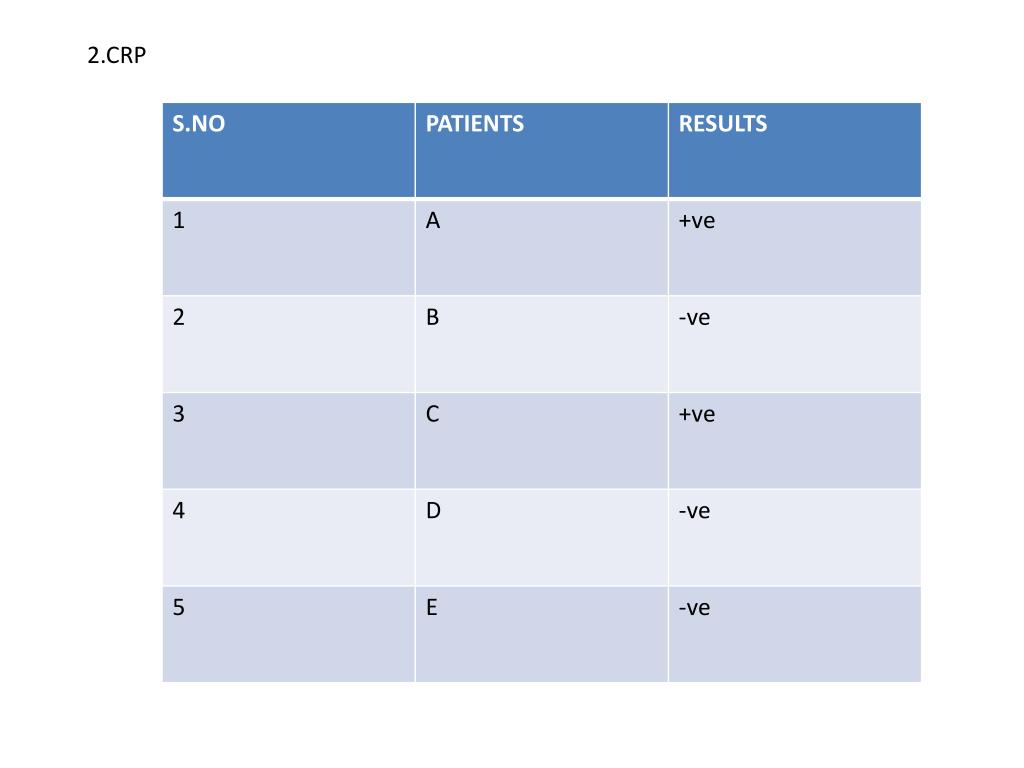 2.CRP

| S.NO | PATIENTS | RESULTS |
|---|---|---|
| 1 | A | +ve |
| 2 | B | -ve |
| 3 | C | +ve |
| 4 | D | -ve |
| 5 | E | -ve |